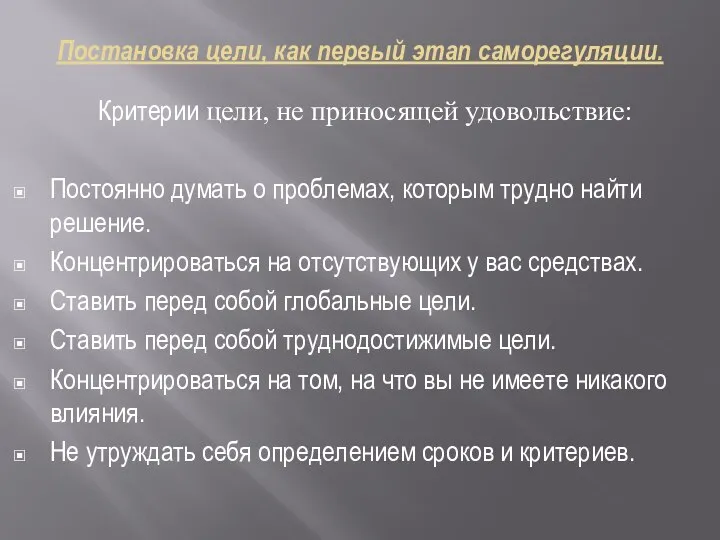 Постановка цели, как первый этап саморегуляции.

Критерии цели, не приносящей удовольствие:

Постоянно думать о проблемах, которым трудно найти решение.

Концентрироваться на отсутствующих у вас средствах.

Ставить перед собой глобальные цели.

Ставить перед собой труднодостижимые цели.

Концентрироваться на том, на что вы не имеете никакого влияния.

Не утруждать себя определением сроков и критериев.